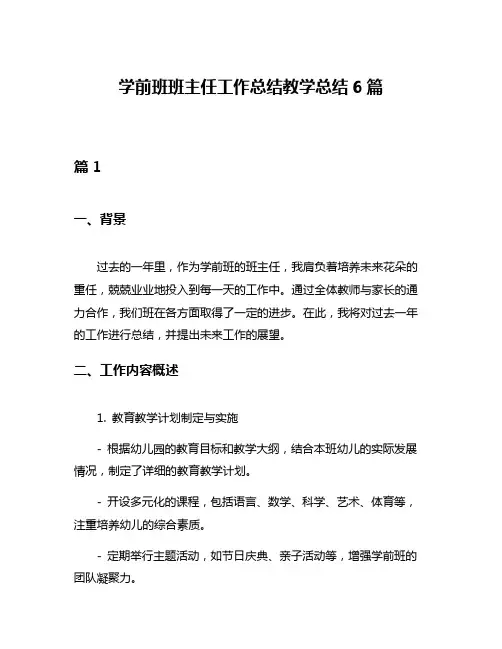 学前班班主任工作总结教学总结 6 篇

篇 1

一、背景

过去的一年里，作为学前班的班主任，我肩负着培养未来花朵的重任，兢兢业业地投入到每一天的工作中。通过全体教师与家长的通力合作，我们班在各方面取得了一定的进步。在此，我将对过去一年的工作进行总结，并提出未来工作的展望。

二、工作内容概述

1. 教育教学计划制定与实施

- 根据幼儿园的教育目标和教学大纲，结合本班幼儿的实际发展情况，制定了详细的教育教学计划。

- 开设多元化的课程，包括语言、数学、科学、艺术、体育等，注重培养幼儿的综合素质。

- 定期举行主题活动，如节日庆典、亲子活动等，增强学前班的团队凝聚力。